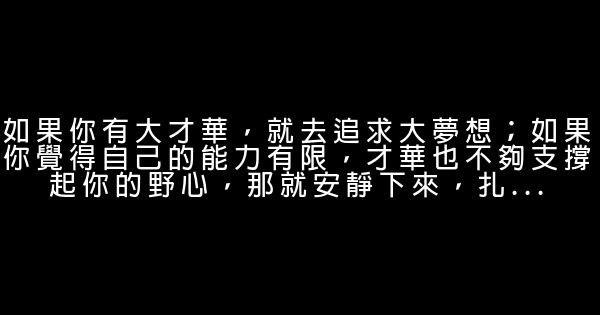 如果你有大才華，就去追求大夢想；如果你覺得自己的能力有限，才華也不夠支撐起你的野心，那就安靜下來，扎...